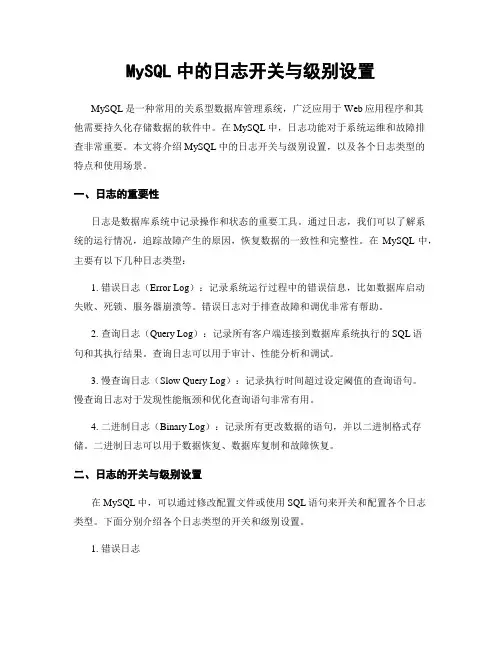 MySQL 中的日志开关与级别设置

MySQL 是一种常用的关系型数据库管理系统，广泛应用于 Web 应用程序和其他需要持久化存储数据的软件中。在 MySQL 中，日志功能对于系统运维和故障排查非常重要。本文将介绍 MySQL 中的日志开关与级别设置，以及各个日志类型的特点和使用场景。

一、日志的重要性

日志是数据库系统中记录操作和状态的重要工具。通过日志，我们可以了解系统的运行情况，追踪故障产生的原因，恢复数据的一致性和完整性。在 MySQL 中，主要有以下几种日志类型：

1. 错误日志（Error Log）：记录系统运行过程中的错误信息，比如数据库启动失败、死锁、服务器崩溃等。错误日志对于排查故障和调优非常有帮助。

2. 查询日志（Query Log）：记录所有客户端连接到数据库系统执行的 SQL 语句和其执行结果。查询日志可以用于审计、性能分析和调试。

3. 慢查询日志（Slow Query Log）：记录执行时间超过设定阈值的查询语句。慢查询日志对于发现性能瓶颈和优化查询语句非常有用。

4. 二进制日志（Binary Log）：记录所有更改数据的语句，并以二进制格式存储。二进制日志可以用于数据恢复、数据库复制和故障恢复。

二、日志的开关与级别设置

在 MySQL 中，可以通过修改配置文件或使用 SQL 语句来开关和配置各个日志类型。下面分别介绍各个日志类型的开关和级别设置。

1. 错误日志